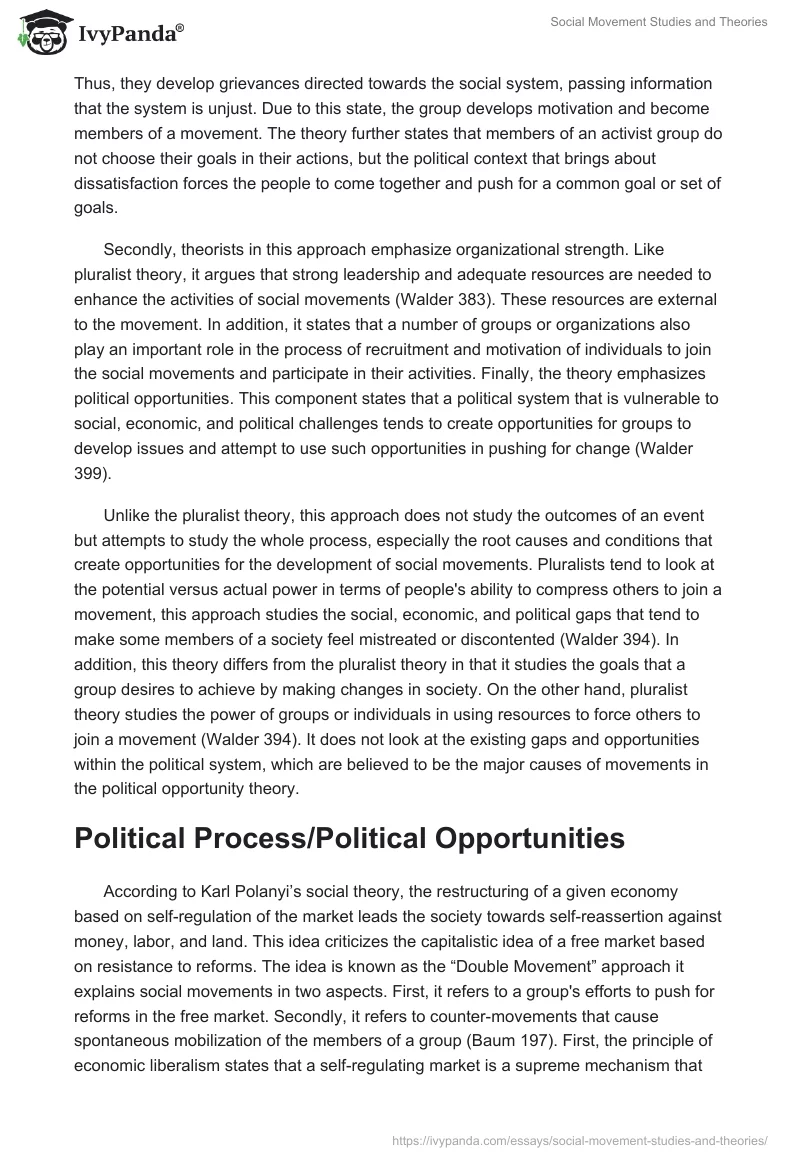 IvyPanda®

Social Movement Studies and Theories

Thus, they develop grievances directed towards the social system, passing information that the system is unjust. Due to this state, the group develops motivation and become members of a movement. The theory further states that members of an activist group do not choose their goals in their actions, but the political context that brings about dissatisfaction forces the people to come together and push for a common goal or set of goals.

Secondly, theorists in this approach emphasize organizational strength. Like pluralist theory, it argues that strong leadership and adequate resources are needed to enhance the activities of social movements (Walder 383). These resources are external to the movement. In addition, it states that a number of groups or organizations also play an important role in the process of recruitment and motivation of individuals to join the social movements and participate in their activities. Finally, the theory emphasizes political opportunities. This component states that a political system that is vulnerable to social, economic, and political challenges tends to create opportunities for groups to develop issues and attempt to use such opportunities in pushing for change (Walder 399).

Unlike the pluralist theory, this approach does not study the outcomes of an event but attempts to study the whole process, especially the root causes and conditions that create opportunities for the development of social movements. Pluralists tend to look at the potential versus actual power in terms of people's ability to compress others to join a movement, this approach studies the social, economic, and political gaps that tend to make some members of a society feel mistreated or discontented (Walder 394). In addition, this theory differs from the pluralist theory in that it studies the goals that a group desires to achieve by making changes in society. On the other hand, pluralist theory studies the power of groups or individuals in using resources to force others to join a movement (Walder 394). It does not look at the existing gaps and opportunities within the political system, which are believed to be the major causes of movements in the political opportunity theory.

Political Process/Political Opportunities

According to Karl Polanyi's social theory, the restructuring of a given economy based on self-regulation of the market leads the society towards self-reassertion against money, labor, and land. This idea criticizes the capitalistic idea of a free market based on resistance to reforms. The idea is known as the "Double Movement" approach it explains social movements in two aspects. First, it refers to a group's efforts to push for reforms in the free market. Secondly, it refers to counter-movements that cause spontaneous mobilization of the members of a group (Baum 197). First, the principle of economic liberalism states that a self-regulating market is a supreme mechanism that

https://ivypanda.com/essays/social-movement-studies-and-theories/